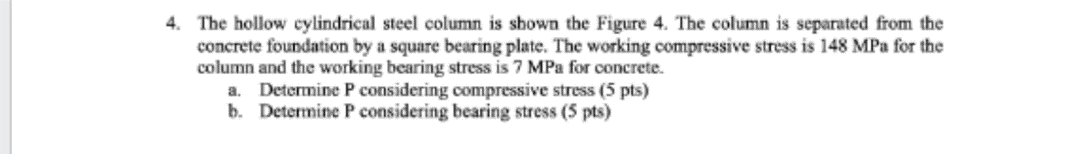 4. The hollow cylindrical steel column is shown the Figure 4. The column is separated from the concrete foundation by a square bearing plate. The working compressive stress is 148 MPa for the column and the working bearing stress is 7 MPa for concrete.

a. Determine P considering compressive stress (5 pts)
b. Determine P considering bearing stress (5 pts)